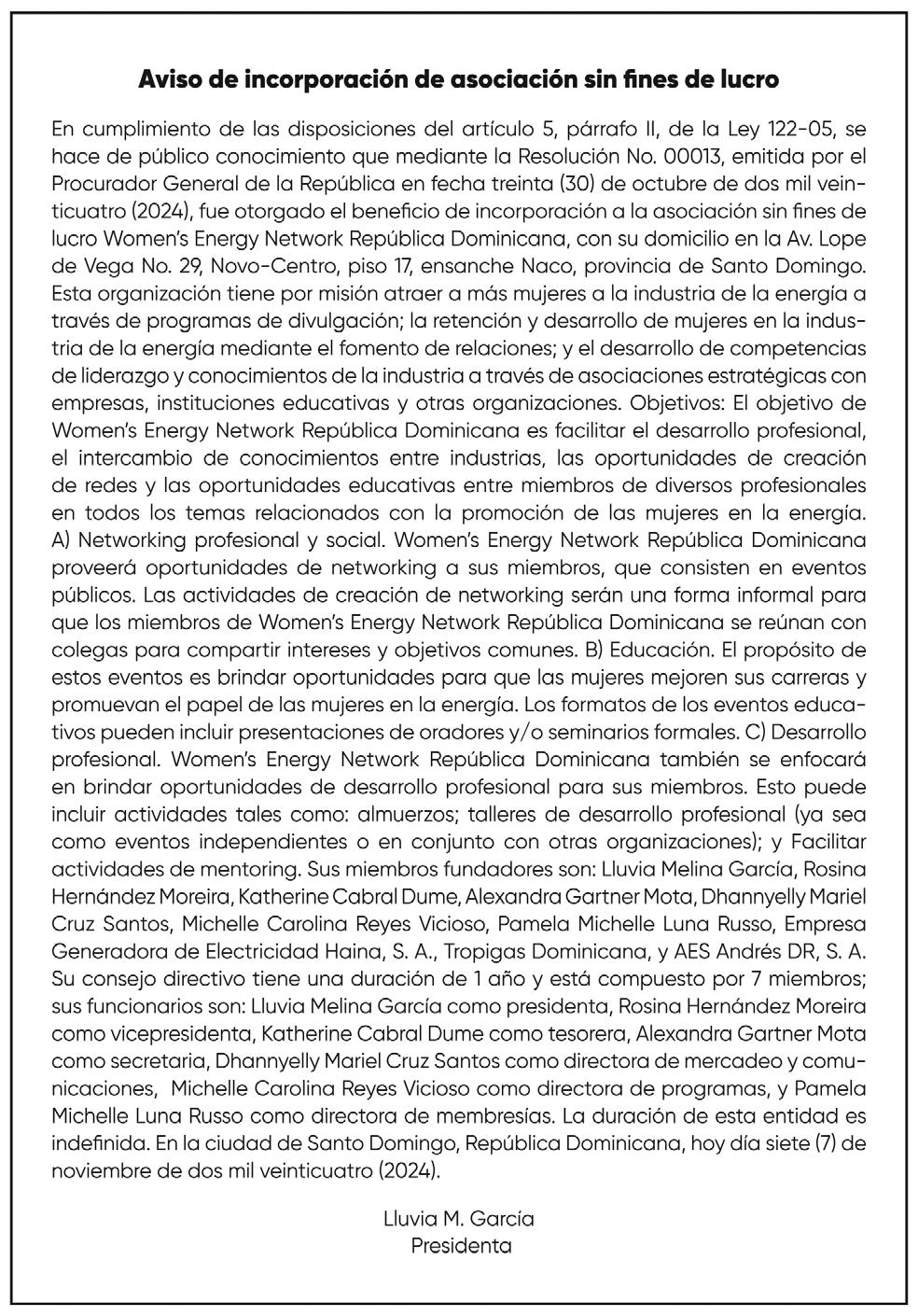 Aviso de incorporación de asociación sin fines de lucro

En cumplimiento de las disposiciones del artículo 5, párrafo II, de la Ley 122-05, se hace de público conocimiento que mediante la Resolución No. 00013, emitida por el Procurador General de la República en fecha treinta (30) de octubre de dos mil veinticuatro (2024), fue otorgado el beneficio de incorporación a la asociación sin fines de lucro Women's Energy Network República Dominicana, con su domicilio en la Av. Lope de Vega No. 29, Novo-Centro, piso 17, ensanche Naco, provincia de Santo Domingo. Esta organización tiene por misión atraer a más mujeres a la industria de la energía a través de programas de divulgación; la retención y desarrollo de mujeres en la industria de la energía mediante el fomento de relaciones; y el desarrollo de competencias de liderazgo y conocimientos de la industria a través de asociaciones estratégicas con empresas, instituciones educativas y otras organizaciones. Objetivos: El objetivo de Women's Energy Network República Dominicana es facilitar el desarrollo profesional, el intercambio de conocimientos entre industrias, las oportunidades de creación de redes y las oportunidades educativas entre miembros de diversos profesionales en todos los temas relacionados con la promoción de las mujeres en la energía. A) Networking profesional y social. Women's Energy Network República Dominicana proveerá oportunidades de networking a sus miembros, que consisten en eventos públicos. Las actividades de creación de networking serán una forma informal para que los miembros de Women's Energy Network República Dominicana se reúnan con colegas para compartir intereses y objetivos comunes. B) Educación. El propósito de estos eventos es brindar oportunidades para que las mujeres mejoren sus carreras y promuevan el papel de las mujeres en la energía. Los formatos de los eventos educativos pueden incluir presentaciones de oradores y/o seminarios formales. C) Desarrollo profesional. Women's Energy Network República Dominicana también se enfocará en brindar oportunidades de desarrollo profesional para sus miembros. Esto puede incluir actividades tales como: almuerzos; talleres de desarrollo profesional (ya sea como eventos independientes o en conjunto con otras organizaciones); y Facilitar actividades de mentoring. Sus miembros fundadores son: Lluvia Melina García, Rosina Hernández Moreira, Katherine Cabral Dume, Alexandra Gartner Mota, Dhannyelly Mariel Cruz Santos, Michelle Carolina Reyes Vicioso, Pamela Michelle Luna Russo, Empresa Generadora de Electricidad Haina, S. A., Tropigas Dominicana, y AES Andrés DR, S. A. Su consejo directivo tiene una duración de 1 año y está compuesto por 7 miembros; sus funcionarios son: Lluvia Melina García como presidenta, Rosina Hernández Moreira como vicepresidenta, Katherine Cabral Dume como tesorera, Alexandra Gartner Mota como secretaria, Dhannyelly Mariel Cruz Santos como directora de mercadeo y comunicaciones, Michelle Carolina Reyes Vicioso como directora de programas, y Pamela Michelle Luna Russo como directora de membresías. La duración de esta entidad es indefinida. En la ciudad de Santo Domingo, República Dominicana, hoy día siete (7) de noviembre de dos mil veinticuatro (2024).

Lluvia M. García
Presidenta